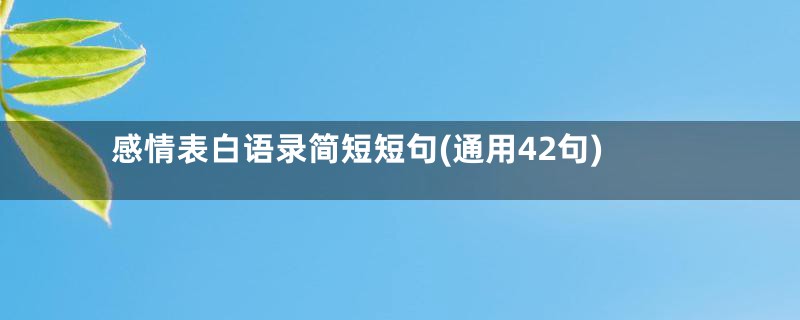 感情表白语录简短短句(通用42句)